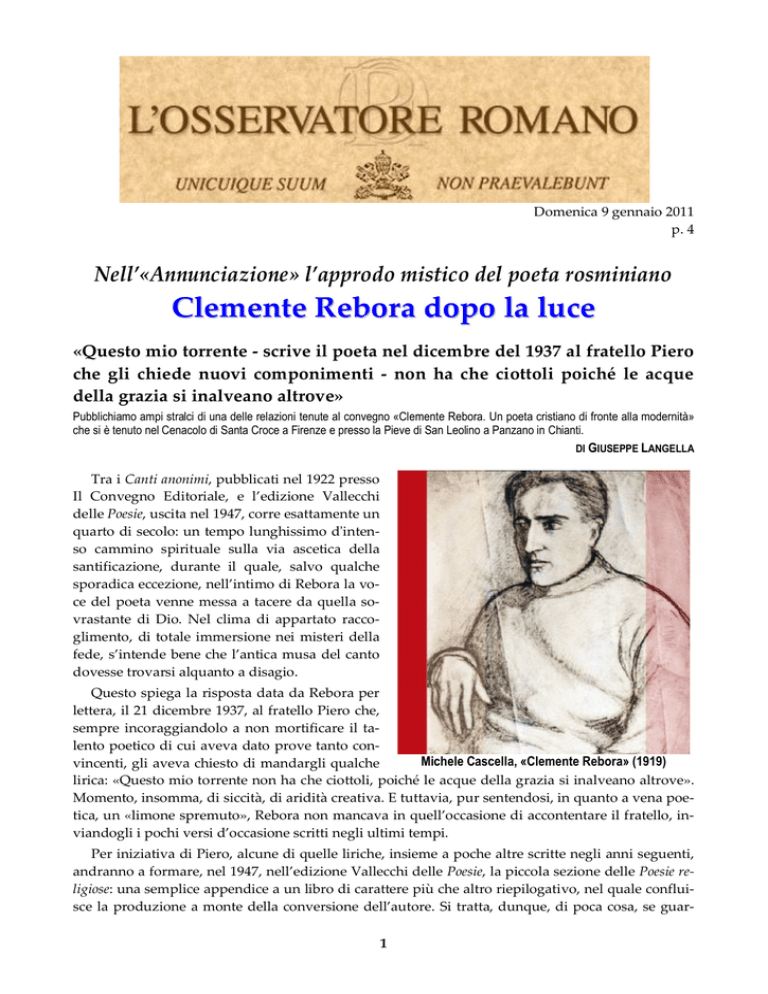 L'OSSERVATORE ROMANO

UNICUIQUE SUUM NON PRAEVALEBUNT

Domenica 9 gennaio 2011
p. 4

Nell'«Annunciazione» l'approdo mistico del poeta rosminiano

Clemente Rebora dopo la luce

«Questo mio torrente - scrive il poeta nel dicembre del 1937 al fratello Piero che gli chiede nuovi componimenti - non ha che ciottoli poiché le acque della grazia si inalveano altrove»

Pubblichiamo ampi stralci di una delle relazioni tenute al convegno «Clemente Rebora. Un poeta cristiano di fronte alla modernità» che si è tenuto nel Cenacolo di Santa Croce a Firenze e presso la Pieve di San Leolino a Panzano in Chianti.

DI GIUSEPPE LANGELLA

Tra i Canti anonimi, pubblicati nel 1922 presso Il Convegno Editoriale, e l'edizione Vallecchi delle Poesie, uscita nel 1947, corre esattamente un quarto di secolo: un tempo lunghissimo d'intenso cammino spirituale sulla via ascetica della santificazione, durante il quale, salvo qualche sporadica eccezione, nell'intimo di Rebora la voce del poeta venne messa a tacere da quella sovrastante di Dio. Nel clima di appartato raccoglimento, di totale immersione nei misteri della fede, s'intende bene che l'antica musa del canto dovesse trovarsi alquanto a disagio.

Questo spiega la risposta data da Rebora per lettera, il 21 dicembre 1937, al fratello Piero che, sempre incoraggiandolo a non mortificare il talento poetico di cui aveva dato prove tanto convincenti, gli aveva chiesto di mandargli qualche lirica: «Questo mio torrente non ha che ciottoli, poiché le acque della grazia si inalveano altrove». Momento, insomma, di siccità, di aridità creativa. E tuttavia, pur sentendosi, in quanto a vena poetica, un «limone spremuto», Rebora non mancava in quell'occasione di accontentare il fratello, inviandogli i pochi versi d'occasione scritti negli ultimi tempi.

Michele Cascella, «Clemente Rebora» (1919)

Per iniziativa di Piero, alcune di quelle liriche, insieme a poche altre scritte negli anni seguenti, andranno a formare, nel 1947, nell'edizione Vallecchi delle Poesie, la piccola sezione delle Poesie religiose: una semplice appendice a un libro di carattere più che altro riepilogativo, nel quale confluisce la produzione a monte della conversione dell'autore. Si tratta, dunque, di poca cosa, se guar-

1